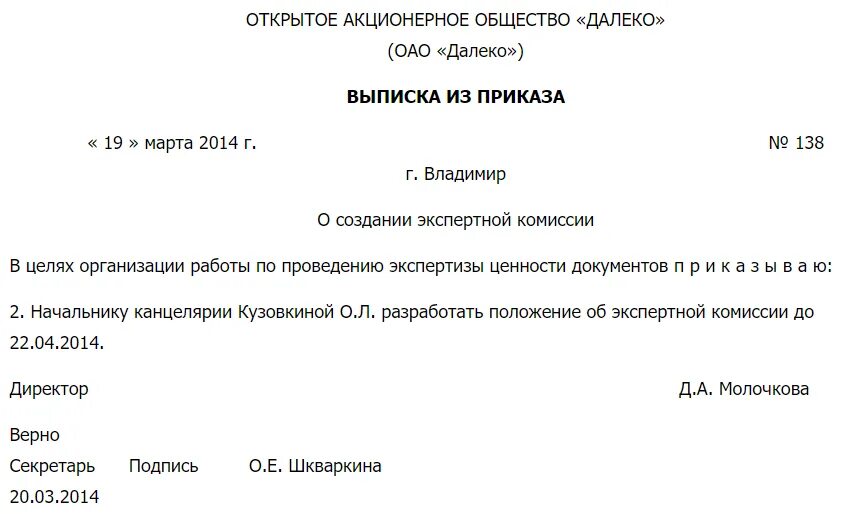 ОТКРЫТОЕ АКЦИОНЕРНОЕ ОБЩЕСТВО «ДАЛЕКО»

(ОАО «Далеко»)

ВЫПИСКА ИЗ ПРИКАЗА

« 19 » марта 2014 г. № 138

г. Владимир

О создании экспертной комиссии

В целях организации работы по проведению экспертизы ценности документов п р и к а з ы в а ю:

2. Начальнику канцелярии Кузовкиной О.Л. разработать положение об экспертной комиссии до 22.04.2014.

Директор Д.А. Молочкова

Верно

Секретарь Подпись О.Е. Шкваркина

20.03.2014